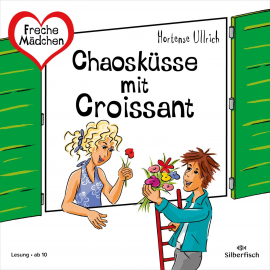 Freche Mädchen

Hortense Ullrich

Chaosküsse mit Croissant

Lesung • ab 10

Silberfisch